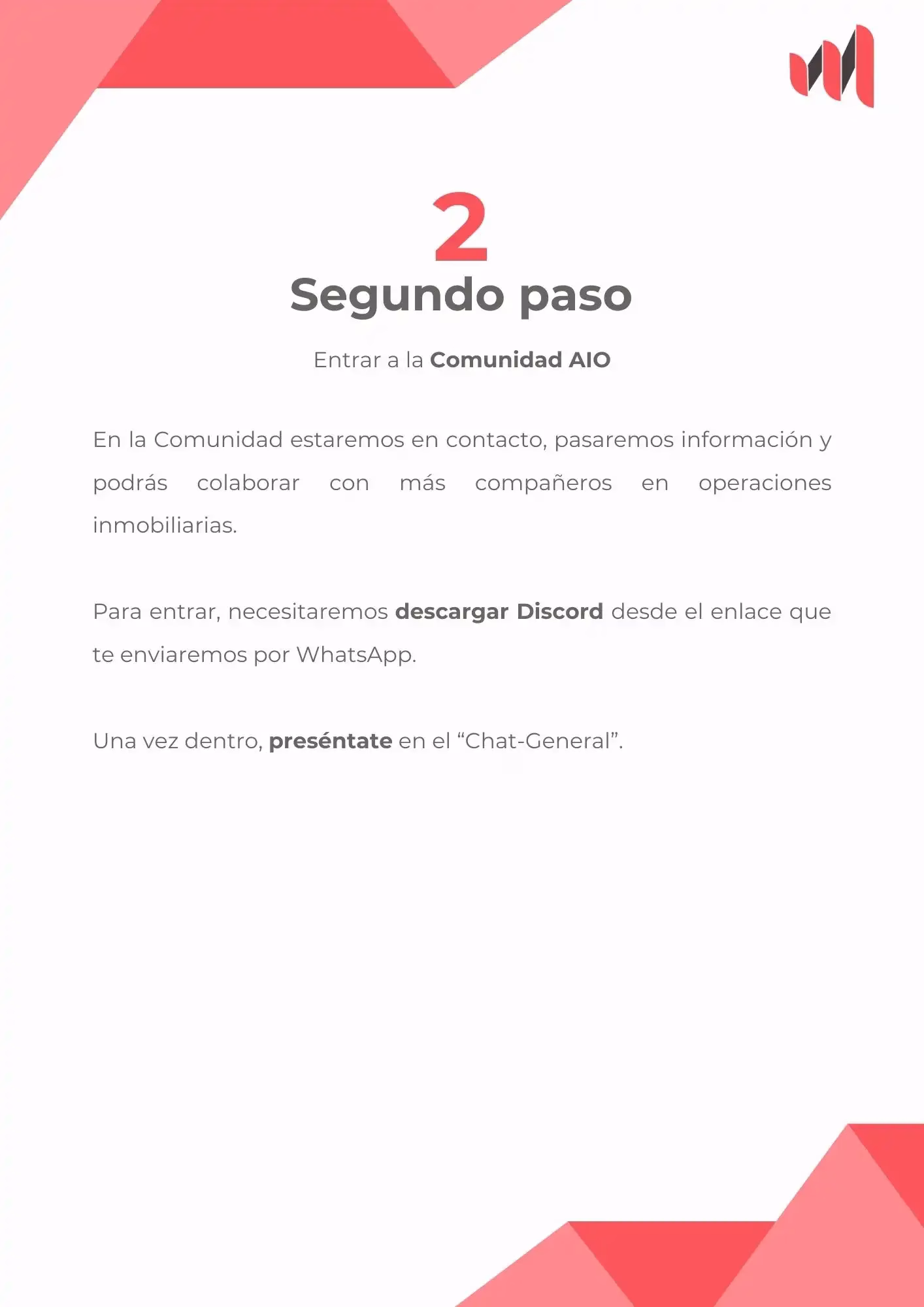 2

Segundo paso

Entrar a la Comunidad AIO

En la Comunidad estaremos en contacto, pasaremos información y podrás colaborar con más compañeros en operaciones inmobiliarias.

Para entrar, necesitaremos descargar Discord desde el enlace que te enviaremos por WhatsApp.

Una vez dentro, preséntate en el “Chat-General”.